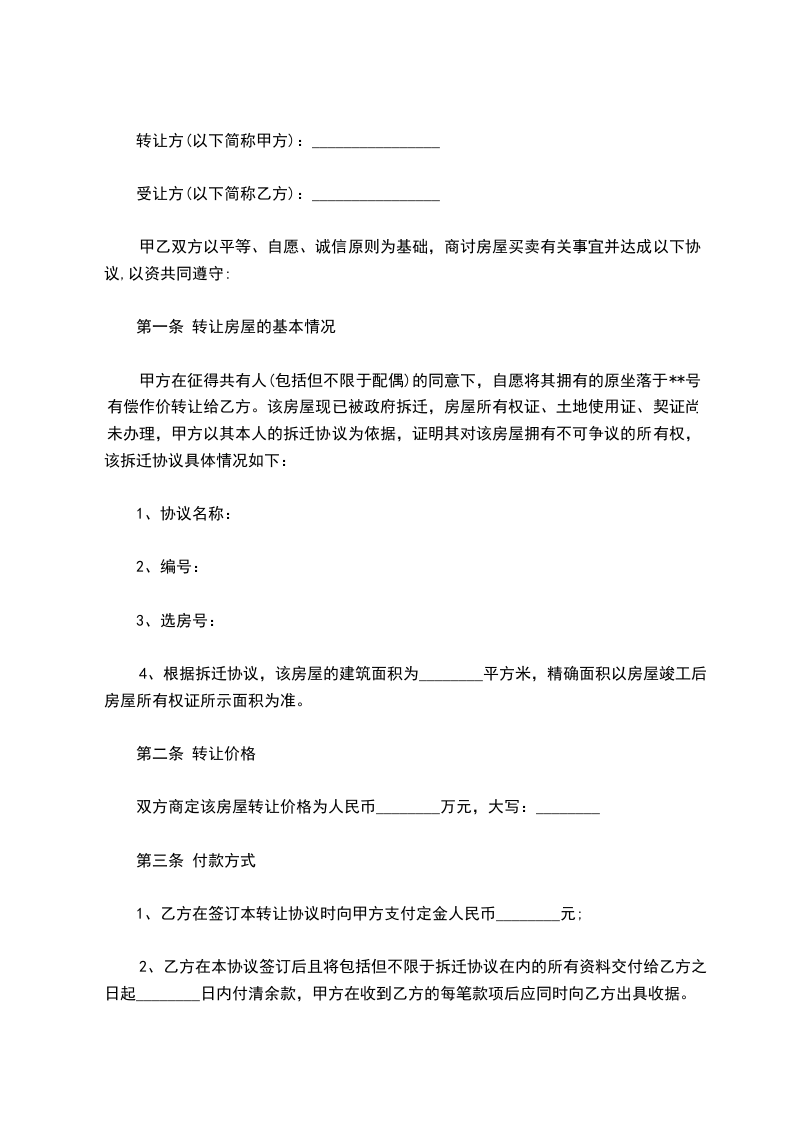 转让方(以下简称甲方)：________________

受让方(以下简称乙方)：________________

甲乙双方以平等、自愿、诚信原则为基础，商讨房屋买卖有关事宜并达成以下协议,以资共同遵守:

第一条 转让房屋的基本情况

甲方在征得共有人(包括但不限于配偶)的同意下，自愿将其拥有的原坐落于**号有偿作价转让给乙方。该房屋现已被政府拆迁，房屋所有权证、土地使用证、契证尚未办理，甲方以其本人的拆迁协议为依据，证明其对该房屋拥有不可争议的所有权，该拆迁协议具体情况如下：

1、协议名称：

2、编号：

3、选房号：

4、根据拆迁协议，该房屋的建筑面积为________平方米，精确面积以房屋竣工后房屋所有权证所示面积为准。

第二条 转让价格

双方商定该房屋转让价格为人民币________万元，大写：________

第三条 付款方式

1、乙方在签订本转让协议时向甲方支付定金人民币________元;

2、乙方在本协议签订后且将包括但不限于拆迁协议在内的所有资料交付给乙方之日起________日内付清余款，甲方在收到乙方的每笔款项后应同时向乙方出具收据。